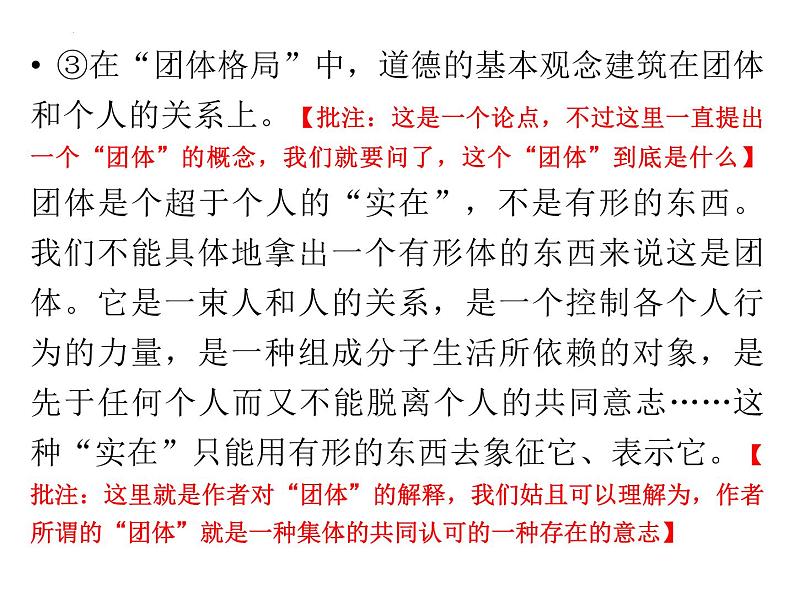 • ③在“团体格局”中，道德的基本观念建筑在团体和个人的关系上。【批注：这是一个论点，不过这里一直提出一个“团体”的概念，我们就要问了，这个“团体”到底是什么】团体是个超于个人的“实在”，不是有形的东西。我们不能具体地拿出一个有形体的东西来说这是团体。它是一束人和人的关系，是一个控制各个人行为的力量，是一种组成分子生活所依赖的对象，是先于任何个人而又不能脱离个人的共同意志……这种“实在”只能用有形的东西去象征它、表示它。【批注：这里就是作者对“团体”的解释，我们姑且可以理解为，作者所谓的“团体”就是一种集体的共同认可的一种存在的意志】